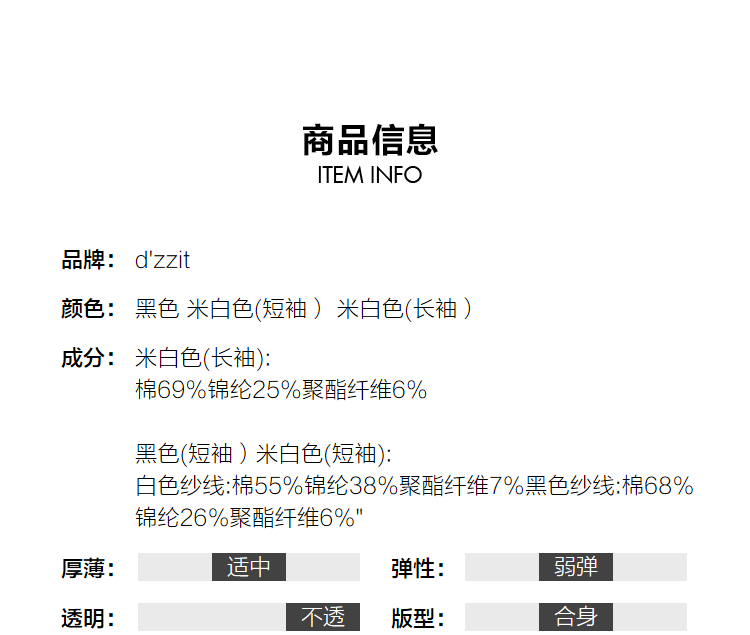 商品信息
ITEM INFO

品牌： d'zzit

颜色： 黑色 米白色(短袖） 米白色(长袖）

成分： 米白色(长袖):
棉69%锦纶25%聚酯纤维6%

黑色(短袖）米白色(短袖):
白色纱线:棉55%锦纶38%聚酯纤维7%黑色纱线:棉68%锦纶26%聚酯纤维6%"

厚薄： 适中 弹性： 弱弹

透明： 不透 版型： 合身